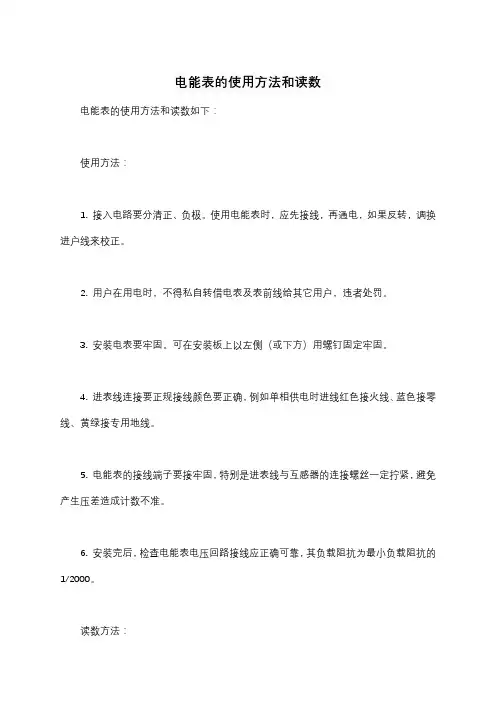 电能表的使用方法和读数

电能表的使用方法和读数如下：

使用方法：

1. 接入电路要分清正、负极。使用电能表时，应先接线，再通电，如果反转，调换进户线来校正。

2. 用户在用电时，不得私自转借电表及表前线给其它用户，违者处罚。

3. 安装电表要牢固。可在安装板上以左侧（或下方）用螺钉固定牢固。

4. 进表线连接要正规接线颜色要正确，例如单相供电时进线红色接火线、蓝色接零线、黄绿接专用地线。

5. 电能表的接线端子要接牢固，特别是进表线与互感器的连接螺丝一定拧紧，避免产生压差造成计数不准。

6. 安装完后，检查电能表电压回路接线应正确可靠，其负载阻抗为最小负载阻抗的1/2000。

读数方法：